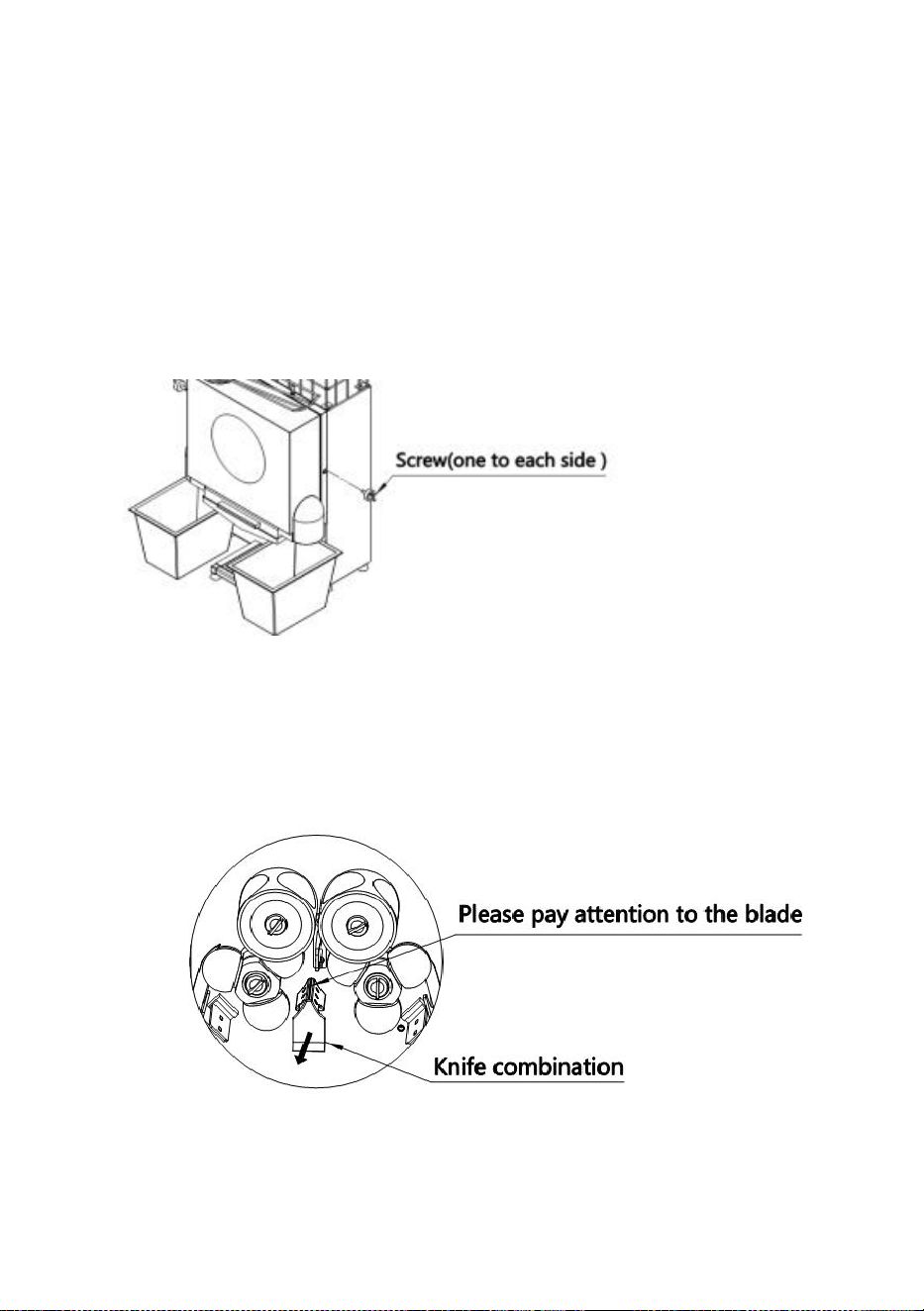 Screw(one to each side )

Please pay attention to the blade

Knife combination